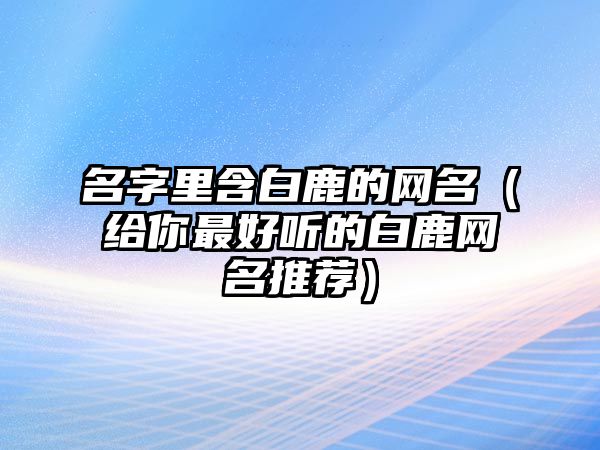 名字里含白鹿的网名（给你最好听的白鹿网名推荐）